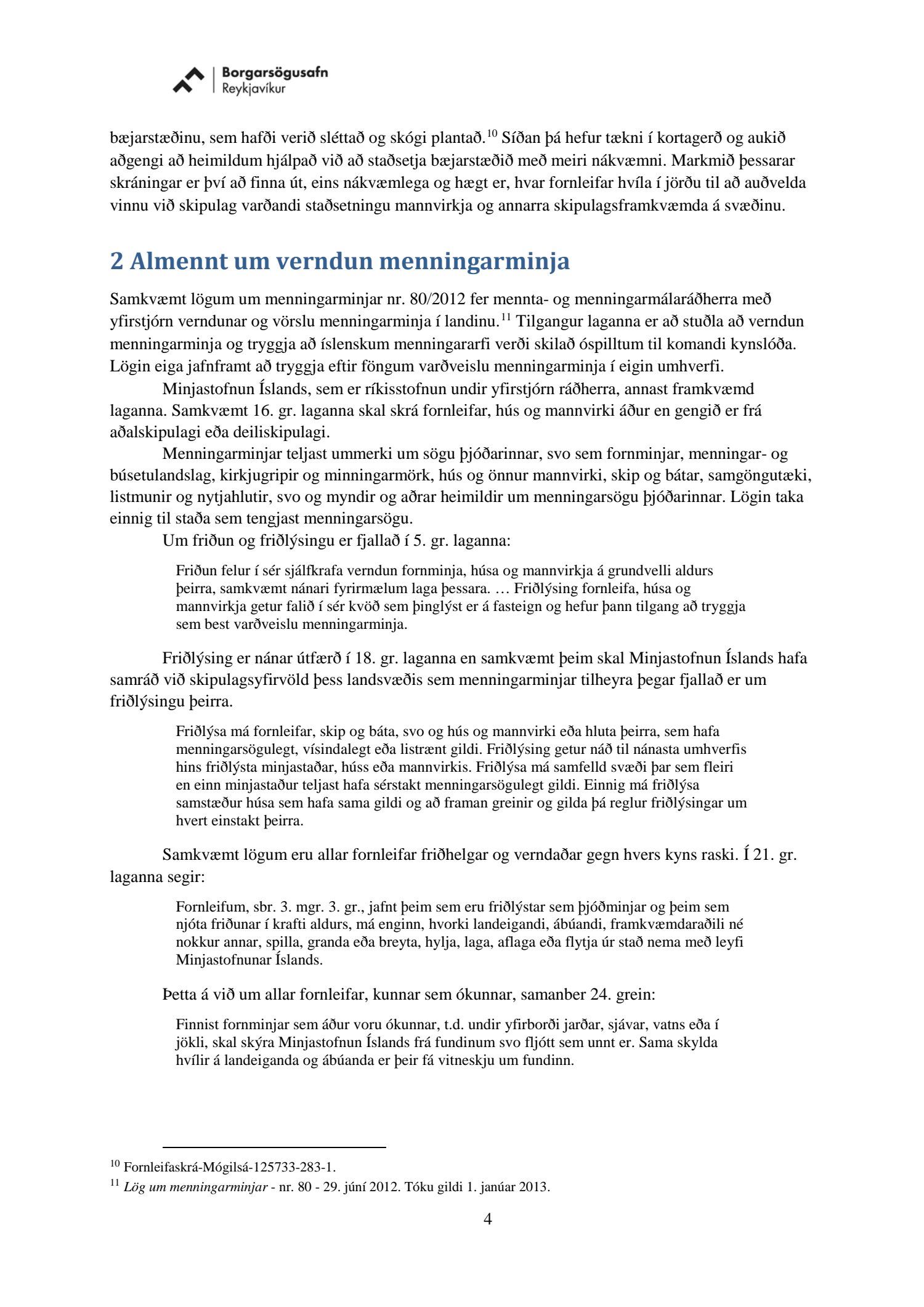 Borgarsögusafn
Reykjavíkur

bæjarstæðinu, sem hafði verið sléttað og skógi plantað.$^{10}$ Síðan þá hefur tækni í kortagerð og aukið aðgengi að heimildum hjálpað við að staðsetja bæjarstæðið með meiri nákvæmni. Markmið þessarar skráningar er því að finna út, eins nákvæmlega og hægt er, hvar fornleifar hvíla í jörðu til að auðvelda vinnu við skipulag varðandi staðsetningu mannvirkja og annarra skipulagsframkvæmda á svæðinu.

2 Almennt um verndun menningarminja

Samkvæmt lögum um menningarminjar nr. 80/2012 fer mennta- og menningarmálaráðherra með yfirstjórn verndunar og vörslu menningarminja í landinu.$^{11}$ Tilgangur laganna er að stuðla að verndun menningarminja og tryggja að íslenskum menningararfi verði skilað óspilltum til komandi kynslóða. Lögin eiga jafnframt að tryggja eftir föngum varðveislu menningarminja í eigin umhverfi.

Minjastofnun Íslands, sem er ríkisstofnun undir yfirstjórn ráðherra, annast framkvæmd laganna. Samkvæmt 16. gr. laganna skal skrá fornleifar, hús og mannvirki áður en gengið er frá aðalskipulagi eða deiliskipulagi.

Menningarminjar teljast ummerki um sögu þjóðarinnar, svo sem fornminjar, menningar- og búsetulandslag, kirkjugripir og minningarmörk, hús og önnur mannvirki, skip og bátar, samgöngutæki, listmunir og nytjahlutir, svo og myndir og aðrar heimildir um menningarsögu þjóðarinnar. Lögin taka einnig til staða sem tengjast menningarsögu.

Um friðun og friðlýsingu er fjallað í 5. gr. laganna:

Friðun felur í sér sjálfkrafa verndun fornminja, húsa og mannvirkja á grundvelli aldurs þeirra, samkvæmt nánari fyrirmælum laga þessara. … Friðlýsing fornleifa, húsa og mannvirkja getur falið í sér kvöð sem þinglýst er á fasteign og hefur þann tilgang að tryggja sem best varðveislu menningarminja.

Friðlýsing er nánar útfærð í 18. gr. laganna en samkvæmt þeim skal Minjastofnun Íslands hafa samráð við skipulagsyfirvöld þess landsvæðis sem menningarminjar tilheyra þegar fjallað er um friðlýsingu þeirra.

Friðlýsa má fornleifar, skip og báta, svo og hús og mannvirki eða hluta þeirra, sem hafa menningarsögulegt, vísindalegt eða listrænt gildi. Friðlýsing getur náð til nánasta umhverfis hins friðlýsta minjastaðar, húss eða mannvirkis. Friðlýsa má samfelld svæði þar sem fleiri en einn minjastaður teljast hafa sérstakt menningarsögulegt gildi. Einnig má friðlýsa samstæður húsa sem hafa sama gildi og að framan greinir og gilda þá reglur friðlýsingar um hvert einstakt þeirra.

Samkvæmt lögum eru allar fornleifar friðhelgar og verndaðar gegn hvers kyns raski. Í 21. gr. laganna segir:

Fornleifum, sbr. 3. mgr. 3. gr., jafnt þeim sem eru friðlýstar sem þjóðminjar og þeim sem njóta friðunar í krafti aldurs, má enginn, hvorki landeigandi, ábúandi, framkvæmdaraðili né nokkur annar, spilla, granda eða breyta, hylja, laga, aflaga eða flytja úr stað nema með leyfi Minjastofnunar Íslands.

Þetta á við um allar fornleifar, kunnar sem ókunnar, samanber 24. grein:

Finnist fornminjar sem áður voru ókunnar, t.d. undir yfirborði jarðar, sjávar, vatns eða í jökli, skal skýra Minjastofnun Íslands frá fundinum svo fljótt sem unnt er. Sama skylda hvílir á landeiganda og ábúanda er þeir fá vitneskju um fundinn.

$^{10}$ Fornleifaskrá-Mógilsá-125733-283-1.
$^{11}$ Lög um menningarminjar - nr. 80 - 29. júní 2012. Tóku gildi 1. janúar 2013.

4